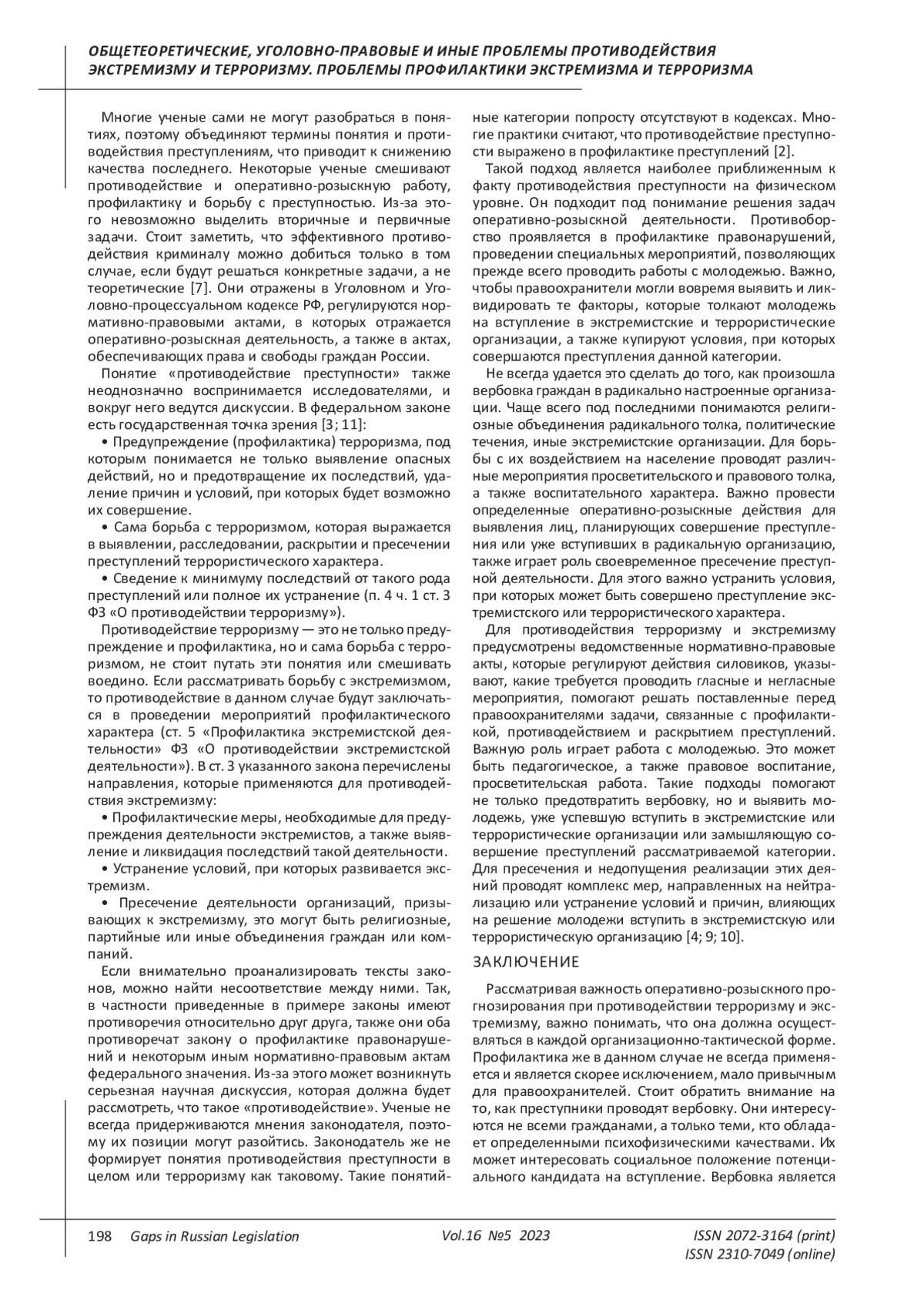 ОБЩЕТЕОРЕТИЧЕСКИЕ, УГОЛОВНО-ПРАВОВЫЕ И ИНЫЕ ПРОБЛЕМЫ ПРОТИВОДЕЙСТВИЯ ЭКСТРЕМИЗМУ И ТЕРРОРИЗМУ. ПРОБЛЕМЫ ПРОФИЛАКТИКИ ЭКСТРЕМИЗМА И ТЕРРОРИЗМА

Многие ученые сами не могут разобраться в понятиях, поэтому объединяют термины понятия и противодействия преступлениям, что приводит к снижению качества последнего. Некоторые ученые смешивают противодействие и оперативно-розыскную работу, профилактику и борьбу с преступностью. Из-за этого невозможно выделить вторичные и первичные задачи. Стоит заметить, что эффективного противодействия криминалу можно добиться только в том случае, если будут решаться конкретные задачи, а не теоретические [7]. Они отражены в Уголовном и Уголовно-процессуальном кодексе РФ, регулируются нормативно-правовыми актами, в которых отражается оперативно-розыскная деятельность, а также в актах, обеспечивающих права и свободы граждан России.

Понятие «противодействие преступности» также неоднозначно воспринимается исследователями, и вокруг него ведутся дискуссии. В федеральном законе есть государственная точка зрения [3; 11]:

• Предупреждение (профилактика) терроризма, под которым понимается не только выявление опасных действий, но и предотвращение их последствий, удаление причин и условий, при которых будет возможно их совершение.

• Сама борьба с терроризмом, которая выражается в выявлении, расследовании, раскрытии и пресечении преступлений террористического характера.

• Сведение к минимуму последствий от такого рода преступлений или полное их устранение (п. 4 ч. 1 ст. 3 ФЗ «О противодействии терроризму»).

Противодействие терроризму — это не только предупреждение и профилактика, но и сама борьба с терроризмом, не стоит путать эти понятия или смешивать воедино. Если рассматривать борьбу с экстремизмом, то противодействие в данном случае будут заключаться в проведении мероприятий профилактического характера (ст. 5 «Профилактика экстремистской деятельности» ФЗ «О противодействии экстремистской деятельности»). В ст. 3 указанного закона перечислены направления, которые применяются для противодействия экстремизму:

• Профилактические меры, необходимые для предупреждения деятельности экстремистов, а также выявление и ликвидация последствий такой деятельности.

• Устранение условий, при которых развивается экстремизм.

• Пресечение деятельности организаций, призывающих к экстремизму, это могут быть религиозные, партийные или иные объединения граждан или компаний.

Если внимательно проанализировать тексты законов, можно найти несоответствие между ними. Так, в частности приведенные в примере законы имеют противоречия относительно друг друга, также они оба противоречат закону о профилактике правонарушений и некоторым иным нормативно-правовым актам федерального значения. Из-за этого может возникнуть серьезная научная дискуссия, которая должна будет рассмотреть, что такое «противодействие». Ученые не всегда придерживаются мнения законодателя, поэтому их позиции могут разойтись. Законодатель же не формирует понятия противодействия преступности в целом или терроризму как таковому. Такие понятийные категории попросту отсутствуют в кодексах. Многие практики считают, что противодействие преступности выражено в профилактике преступлений [2].

Такой подход является наиболее приближенным к факту противодействия преступности на физическом уровне. Он подходит под понимание решения задач оперативно-розыскной деятельности. Противоборство проявляется в профилактике правонарушений, проведении специальных мероприятий, позволяющих прежде всего проводить работы с молодежью. Важно, чтобы правоохранители могли вовремя выявить и ликвидировать те факторы, которые толкают молодежь на вступление в экстремистские и террористические организации, а также купируют условия, при которых совершаются преступления данной категории.

Не всегда удается это сделать до того, как произошла вербовка граждан в радикально настроенные организации. Чаще всего под последними понимаются религиозные объединения радикального толка, политические течения, иные экстремистские организации. Для борьбы с их воздействием на население проводят различные мероприятия просветительского и правового толка, а также воспитательного характера. Важно провести определенные оперативно-розыскные действия для выявления лиц, планирующих совершение преступления или уже вступивших в радикальную организацию, также играет роль своевременное пресечение преступной деятельности. Для этого важно устранить условия, при которых может быть совершено преступление экстремистского или террористического характера.

Для противодействия терроризму и экстремизму предусмотрены ведомственные нормативно-правовые акты, которые регулируют действия силовиков, указывают, какие требуется проводить гласные и негласные мероприятия, помогают решать поставленные перед правоохранителями задачи, связанные с профилактикой, противодействием и раскрытием преступлений. Важную роль играет работа с молодежью. Это может быть педагогическое, а также правовое воспитание, просветительская работа. Такие подходы помогают не только предотвратить вербовку, но и выявить молодежь, уже успевшую вступить в экстремистские или террористические организации или замышляющую совершение преступлений рассматриваемой категории. Для пресечения и недопущения реализации этих деяний проводят комплекс мер, направленных на нейтрализацию или устранение условий и причин, влияющих на решение молодежи вступить в экстремистскую или террористическую организацию [4; 9; 10].

ЗАКЛЮЧЕНИЕ

Рассматривая важность оперативно-розыскного прогнозирования при противодействии терроризму и экстремизму, важно понимать, что она должна осуществляться в каждой организационно-тактической форме. Профилактика же в данном случае не всегда применяется и является скорее исключением, мало привычным для правоохранителей. Стоит обратить внимание на то, как преступники проводят вербовку. Они интересуются не всеми гражданами, а только теми, кто обладает определенными психофизическими качествами. Их может интересовать социальное положение потенциального кандидата на вступление. Вербовка является

198 Gaps in Russian Legislation Vol.16 №5 2023 ISSN 2072-3164 (print) ISSN 2310-7049 (online)